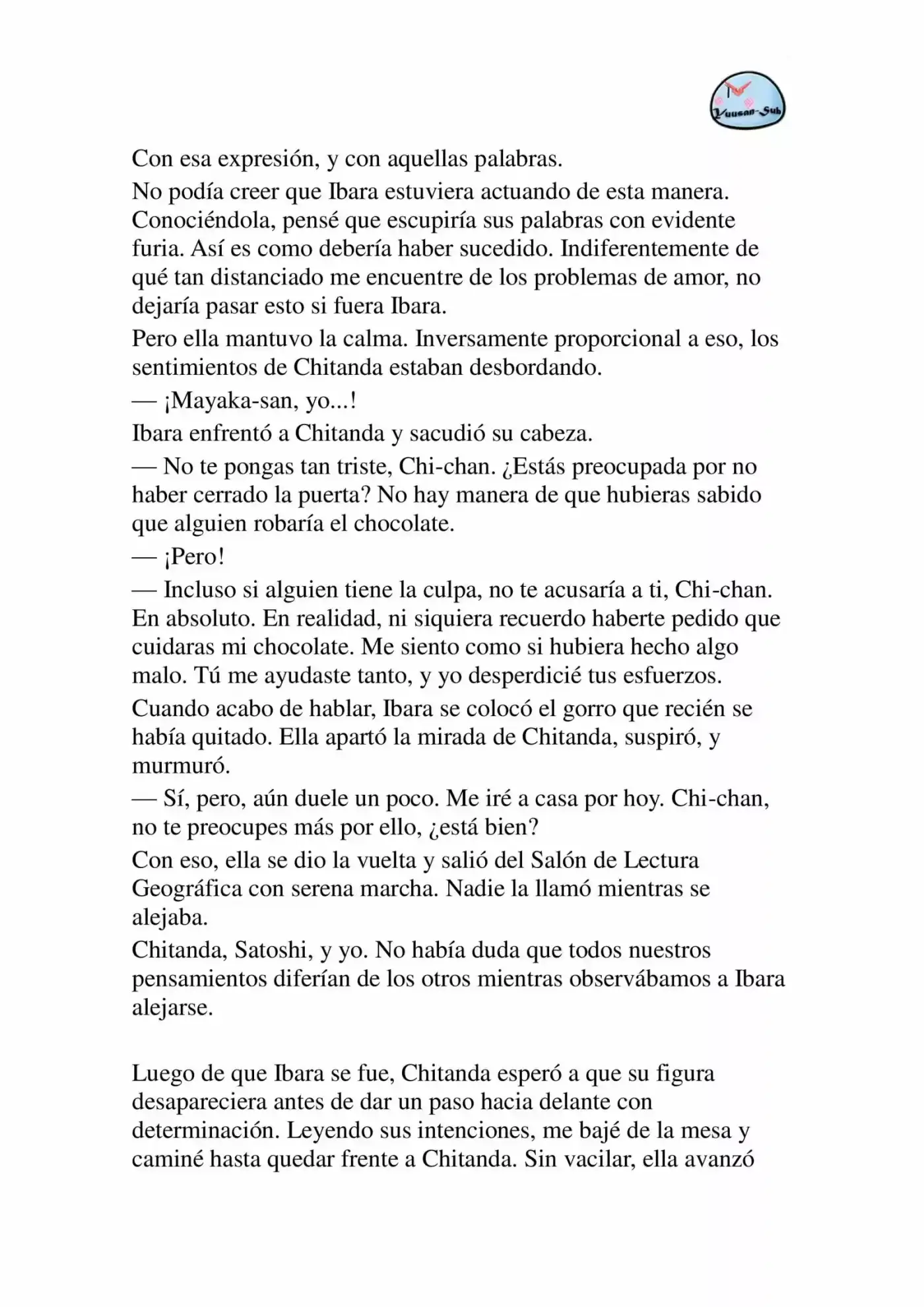 Yuusan-Sub

Con esa expresión, y con aquellas palabras.

No podía creer que Ibara estuviera actuando de esta manera. Conociéndola, pensé que escupiría sus palabras con evidente furia. Así es como debería haber sucedido. Indiferentemente de qué tan distanciado me encuentre de los problemas de amor, no dejaría pasar esto si fuera Ibara.

Pero ella mantuvo la calma. Inversamente proporcional a eso, los sentimientos de Chitanda estaban desbordando.

— ¡Mayaka-san, yo...!

Ibara enfrentó a Chitanda y sacudió su cabeza.

— No te pongas tan triste, Chi-chan. ¿Estás preocupada por no haber cerrado la puerta? No hay manera de que hubieras sabido que alguien robaría el chocolate.

— ¡Pero!

— Incluso si alguien tiene la culpa, no te acusaría a ti, Chi-chan. En absoluto. En realidad, ni siquiera recuerdo haberte pedido que cuidaras mi chocolate. Me siento como si hubiera hecho algo malo. Tú me ayudaste tanto, y yo desperdicié tus esfuerzos.

Cuando acabo de hablar, Ibara se colocó el gorro que recién se había quitado. Ella apartó la mirada de Chitanda, suspiró, y murmuró.

— Sí, pero, aún duele un poco. Me iré a casa por hoy. Chi-chan, no te preocupes más por ello, ¿está bien?

Con eso, ella se dio la vuelta y salió del Salón de Lectura Geográfica con serena marcha. Nadie la llamó mientras se alejaba.

Chitanda, Satoshi, y yo. No había duda que todos nuestros pensamientos diferían de los otros mientras observábamos a Ibara alejarse.

Luego de que Ibara se fue, Chitanda esperó a que su figura desapareciera antes de dar un paso hacia delante con determinación. Leyendo sus intenciones, me bajé de la mesa y caminé hasta quedar frente a Chitanda. Sin vacilar, ella avanzó